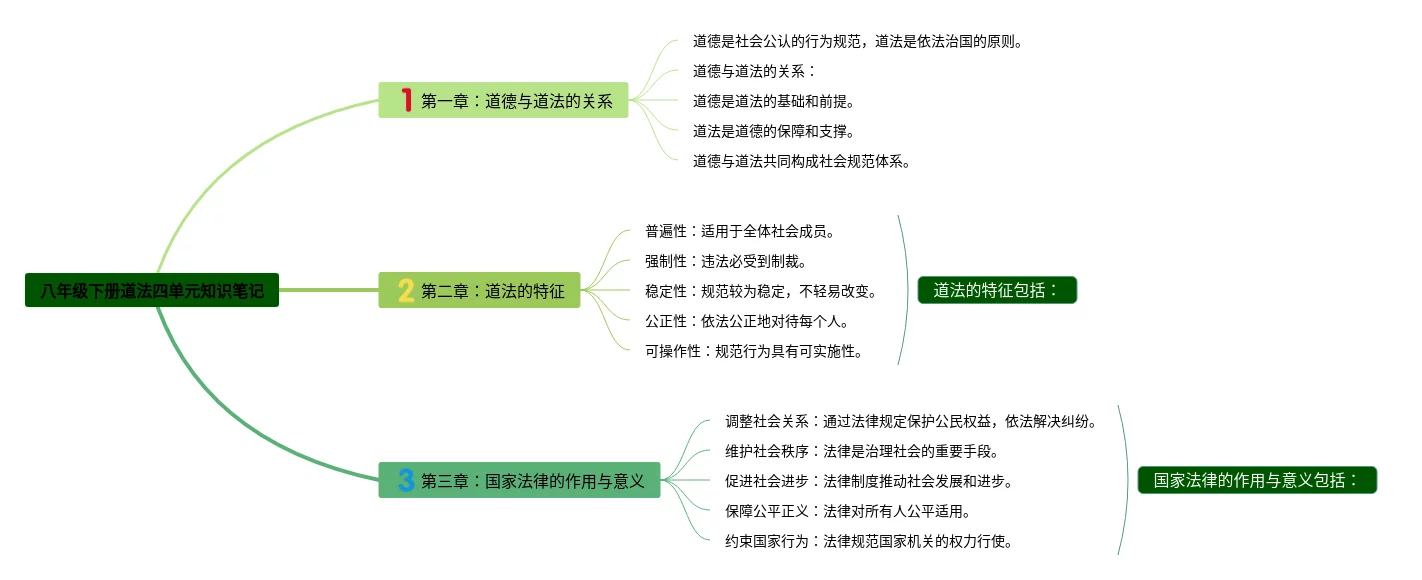 八年级下册道法四单元知识笔记

1 第一章：道德与道法的关系

道德是社会公认的行为规范，道法是依法治国的原则。

道德与道法的关系：

道德是道法的基础和前提。

道法是道德的保障和支撑。

道德与道法共同构成社会规范体系。

2 第二章：道法的特征

普遍性：适用于全体社会成员。

强制性：违法必受到制裁。

稳定性：规范较为稳定，不轻易改变。

公正性：依法公正地对待每个人。

可操作性：规范行为具有可实施性。

道法的特征包括：

3 第三章：国家法律的作用与意义

调整社会关系：通过法律规定保护公民权益，依法解决纠纷。

维护社会秩序：法律是治理社会的重要手段。

促进社会进步：法律制度推动社会发展和进步。

保障公平正义：法律对所有人公平适用。

约束国家行为：法律规范国家机关的权力行使。

国家法律的作用与意义包括：